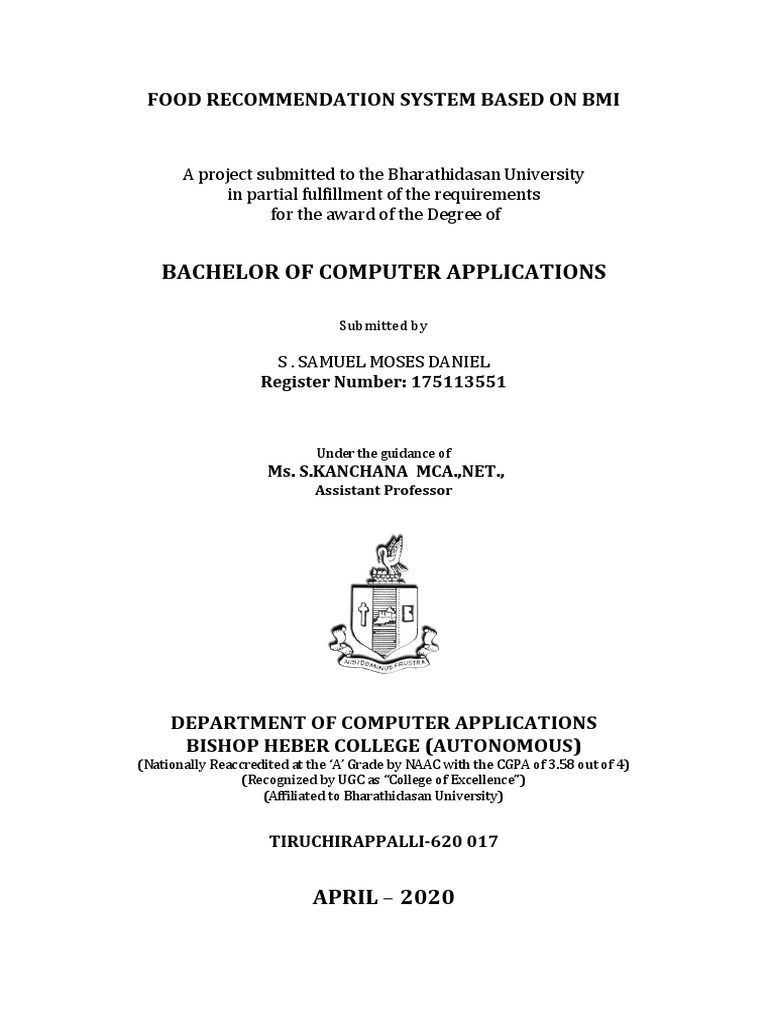 FOOD RECOMMENDATION SYSTEM BASED ON BMI

A project submitted to the Bharathidasan University in partial fulfillment of the requirements for the award of the Degree of

BACHELOR OF COMPUTER APPLICATIONS

Submitted by

S . SAMUEL MOSES DANIEL
Register Number: 175113551

Under the guidance of
Ms. S.KANCHANA MCA.,NET.,
Assistant Professor

NISI DOMINUS FRUSTRA

DEPARTMENT OF COMPUTER APPLICATIONS
BISHOP HEBER COLLEGE (AUTONOMOUS)
(Nationally Reaccredited at the 'A' Grade by NAAC with the CGPA of 3.58 out of 4)
(Recognized by UGC as "College of Excellence")
(Affiliated to Bharathidasan University)

TIRUCHIRAPPALLI-620 017

APRIL – 2020